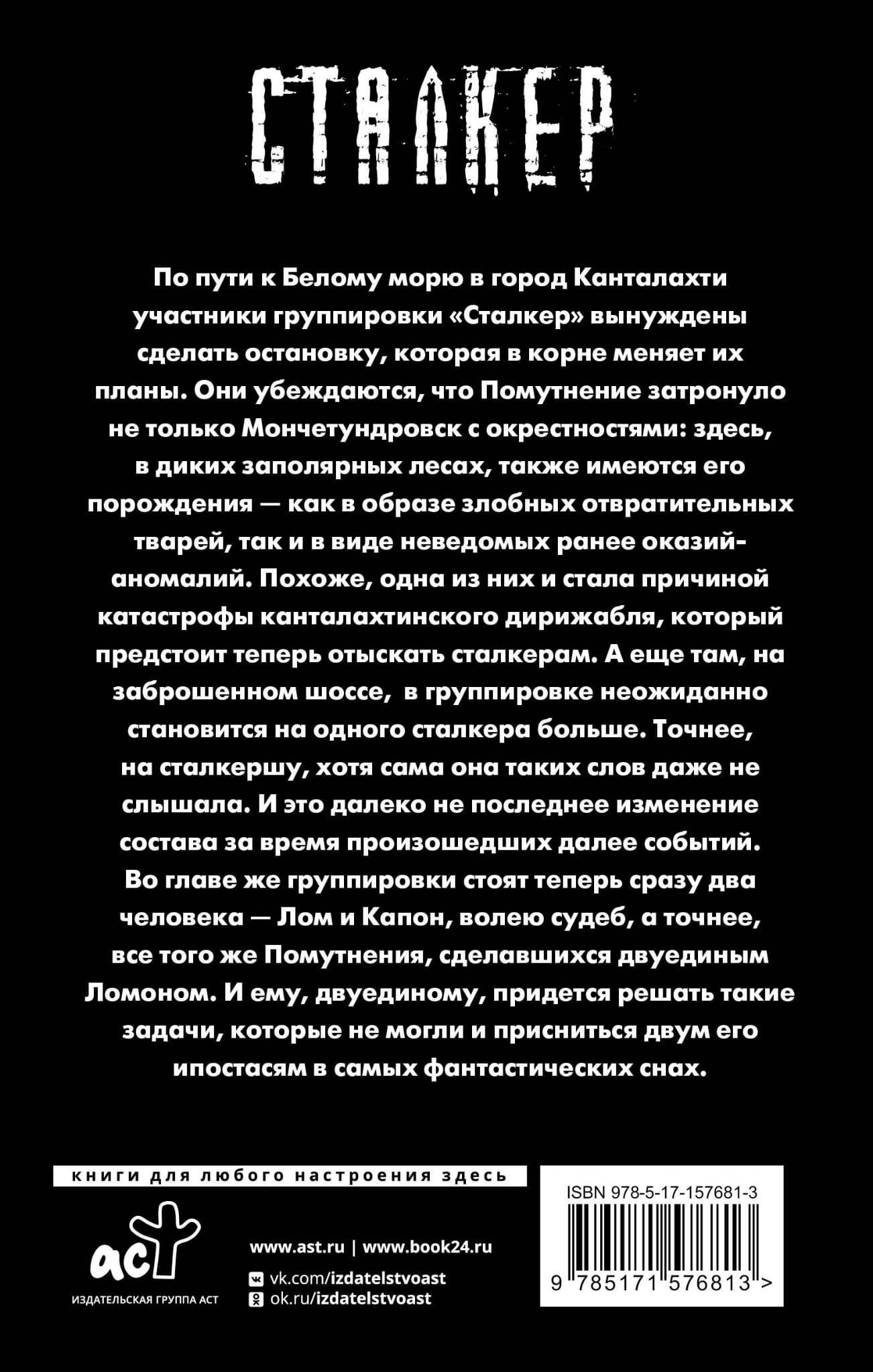 СТАЛКЕР

По пути к Белому морю в город Канталахти участники группировки «Сталкер» вынуждены сделать остановку, которая в корне меняет их планы. Они убеждаются, что Помутнение затронуло не только Мончетундровск с окрестностями: здесь, в диких заполярных лесах, также имеются его порождения — как в образе злобных отвратительных тварей, так и в виде неведомых ранее оказий-аномалий. Похоже, одна из них и стала причиной катастрофы канталахтинского дирижабля, который предстоит теперь отыскать сталкерам. А еще там, на заброшенном шоссе, в группировке неожиданно становится на одного сталкера больше. Точнее, на сталкершу, хотя сама она таких слов даже не слышала. И это далеко не последнее изменение состава за время произошедших далее событий. Во главе же группировки стоят теперь сразу два человека — Лом и Капон, волею судеб, а точнее, все того же Помутнения, сделавшихся двуединым Ломоном. И ему, двуединому, придется решать такие задачи, которые не могли и присниться двум его ипостасям в самых фантастических снах.

книги для любого настроения здесь

аст
ИЗДАТЕЛЬСКАЯ ГРУППА АСТ

www.ast.ru | www.book24.ru
vk.com/izdatelstvoast
ok.ru/izdatelstvoast

ISBN 978-5-17-157681-3
9 785171 576813 >